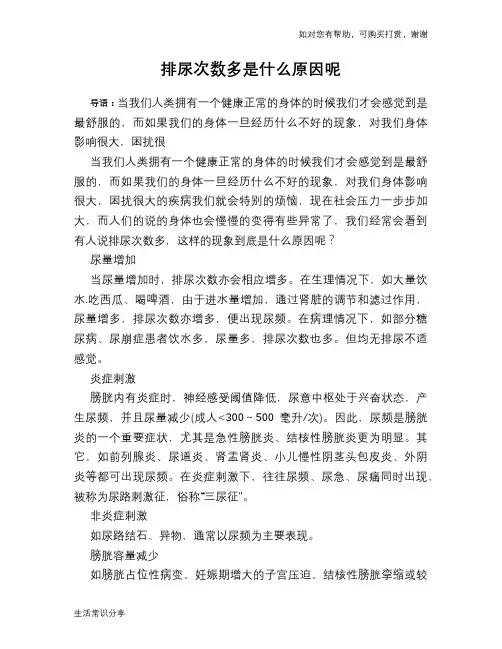 如对您有帮助，可购买打赏，谢谢

排尿次数多是什么原因呢

导语：当我们人类拥有一个健康正常的身体的时候我们才会感觉到是最舒服的，而如果我们的身体一旦经历什么不好的现象，对我们身体影响很大，困扰很

当我们人类拥有一个健康正常的身体的时候我们才会感觉到是最舒服的，而如果我们的身体一旦经历什么不好的现象，对我们身体影响很大，困扰很大的疾病我们就会特别的烦恼，现在社会压力一步步加大，而人们的说的身体也会慢慢的变得有些异常了，我们经常会看到有人说排尿次数多，这样的现象到底是什么原因呢？

尿量增加

当尿量增加时，排尿次数亦会相应增多。在生理情况下，如大量饮水.吃西瓜、喝啤酒，由于进水量增加，通过肾脏的调节和滤过作用，尿量增多，排尿次数亦增多，便出现尿频。在病理情况下，如部分糖尿病、尿崩症患者饮水多，尿量多，排尿次数也多。但均无排尿不适感觉。

炎症刺激

膀胱内有炎症时，神经感受阈值降低，尿意中枢处于兴奋状态，产生尿频，并且尿量减少(成人<300～500 毫升/次)。因此，尿频是膀胱炎的一个重要症状，尤其是急性膀胱炎、结核性膀胱炎更为明显。其它，如前列腺炎、尿道炎、肾盂肾炎、小儿慢性阴茎头包皮炎、外阴炎等都可出现尿频。在炎症刺激下，往往尿频、尿急、尿痛同时出现，被称为尿路刺激征，俗称"三尿征"。

非炎症刺激

如尿路结石、异物，通常以尿频为主要表现。

膀胱容量减少

如膀胱占位性病变、妊娠期增大的子宫压迫、结核性膀胱挛缩或较

生活常识分享